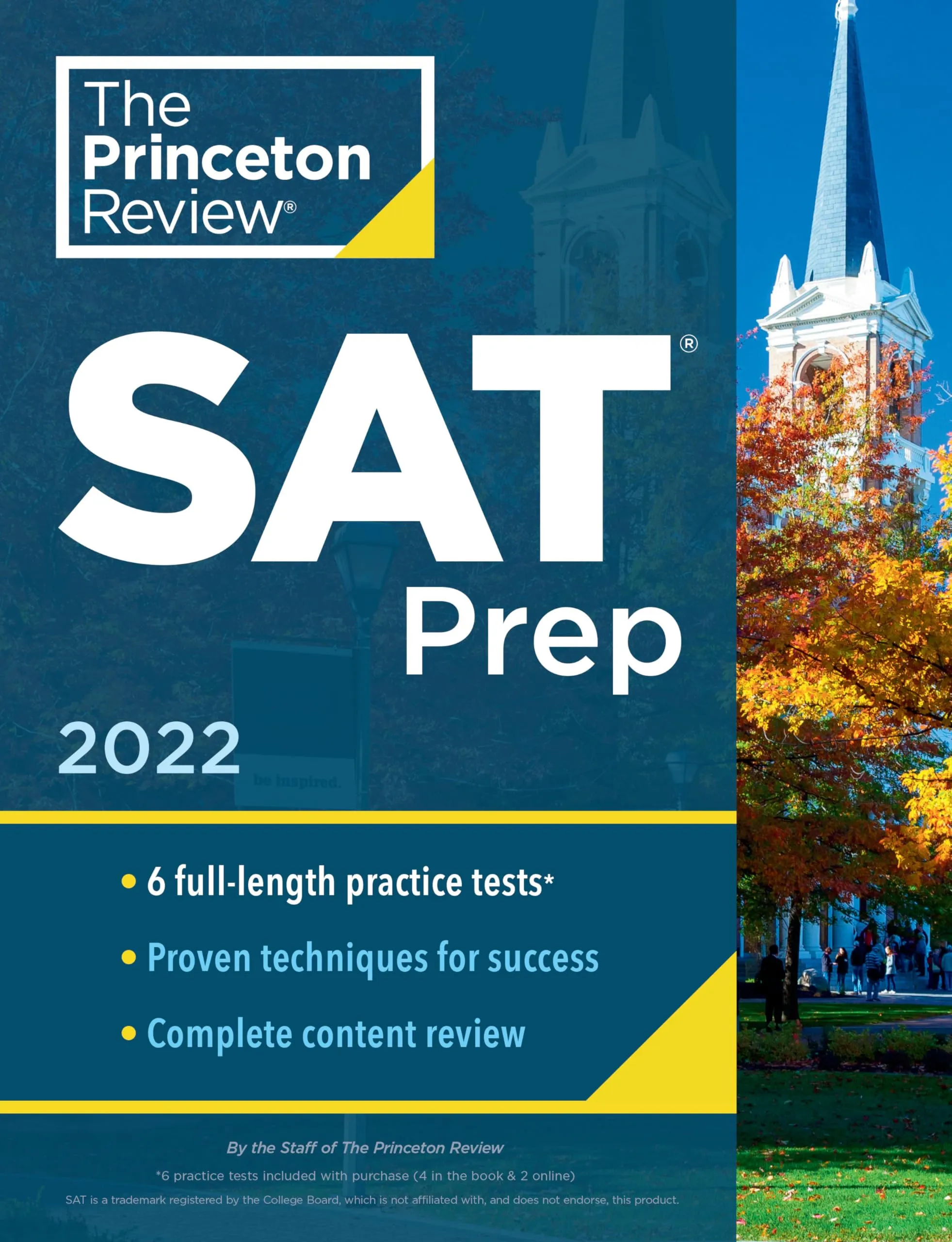 The Princeton Review®

SAT®

Prep

2022

be inspired.

• 6 full-length practice tests*

• Proven techniques for success

• Complete content review

By the Staff of The Princeton Review

*6 practice tests included with purchase (4 in the book & 2 online)

SAT is a trademark registered by the College Board, which is not affiliated with, and does not endorse, this product.